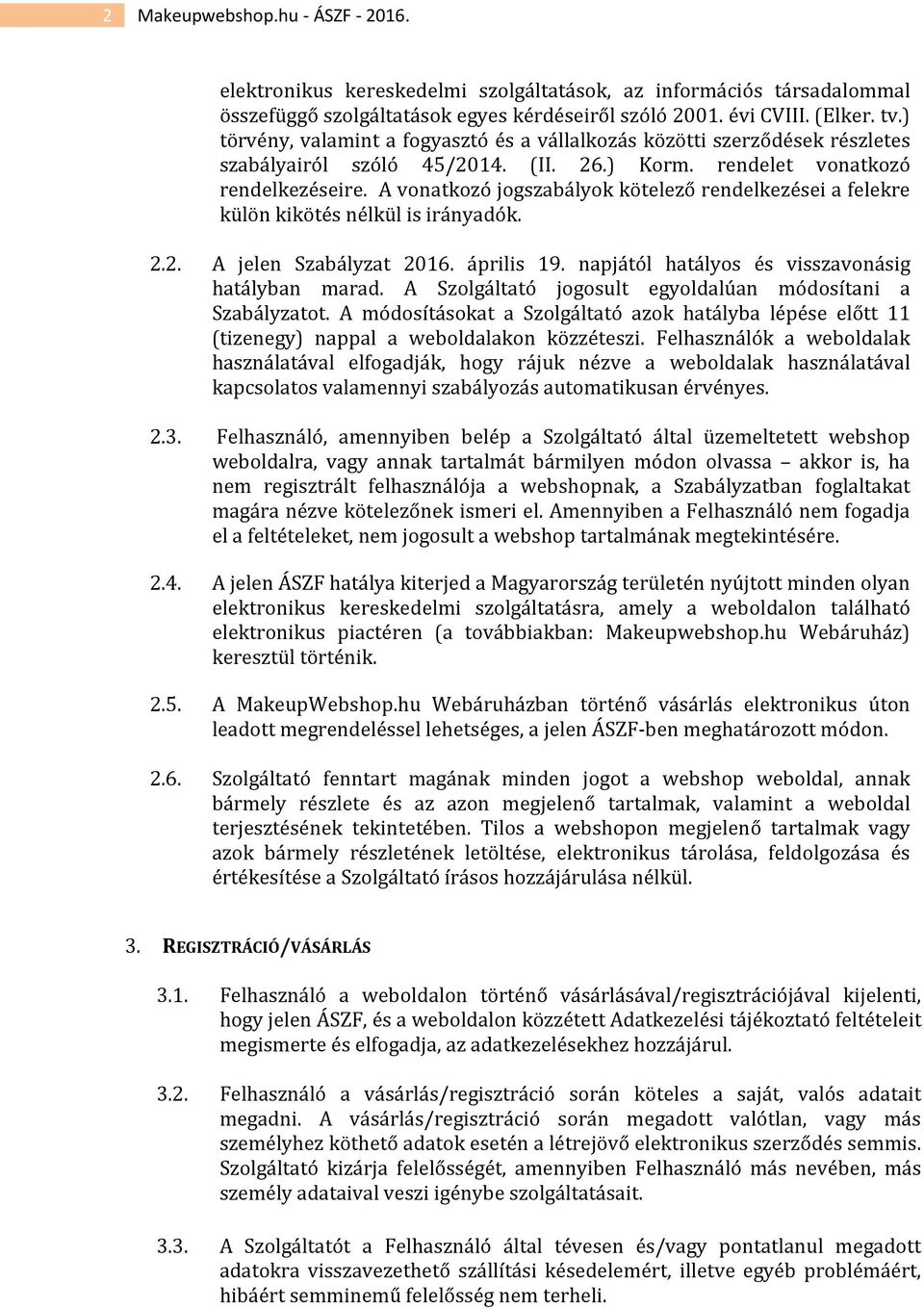 2 Makeupwebshop.hu - ÁSZF - 2016.

elektronikus kereskedelmi szolgáltatások, az információs társadalommal összefüggő szolgáltatások egyes kérdéseiről szóló 2001. évi CVIII. (Elker. tv.) törvény, valamint a fogyasztó és a vállalkozás közötti szerződések részletes szabályairól szóló 45/2014. (II. 26.) Korm. rendelet vonatkozó rendelkezéseire. A vonatkozó jogszabályok kötelező rendelkezései a felekre külön kikötés nélkül is irányadók.

2.2. A jelen Szabályzat 2016. április 19. napjától hatályos és visszavonásig hatályban marad. A Szolgáltató jogosult egyoldalúan módosítani a Szabályzatot. A módosításokat a Szolgáltató azok hatályba lépése előtt 11 (tizenegy) nappal a weboldalakon közzéteszi. Felhasználók a weboldalak használatával elfogadják, hogy rájuk nézve a weboldalak használatával kapcsolatos valamennyi szabályozás automatikusan érvényes.

2.3. Felhasználó, amennyiben belép a Szolgáltató által üzemeltetett webshop weboldalra, vagy annak tartalmát bármilyen módon olvassa – akkor is, ha nem regisztrált felhasználója a webshopnak, a Szabályzatban foglaltakat magára nézve kötelezőnek ismeri el. Amennyiben a Felhasználó nem fogadja el a feltételeket, nem jogosult a webshop tartalmának megtekintésére.

2.4. A jelen ÁSZF hatálya kiterjed a Magyarország területén nyújtott minden olyan elektronikus kereskedelmi szolgáltatásra, amely a weboldalon található elektronikus piactéren (a továbbiakban: Makeupwebshop.hu Webáruház) keresztül történik.

2.5. A MakeupWebshop.hu Webáruházban történő vásárlás elektronikus úton leadott megrendeléssel lehetséges, a jelen ÁSZF-ben meghatározott módon.

2.6. Szolgáltató fenntart magának minden jogot a webshop weboldal, annak bármely részlete és az azon megjelenő tartalmak, valamint a weboldal terjesztésének tekintetében. Tilos a webshopon megjelenő tartalmak vagy azok bármely részletének letöltése, elektronikus tárolása, feldolgozása és értékesítése a Szolgáltató írásos hozzájárulása nélkül.

3. REGISZTRÁCIÓ/VÁSÁRLÁS

3.1. Felhasználó a weboldalon történő vásárlásával/regisztrációjával kijelenti, hogy jelen ÁSZF, és a weboldalon közzétett Adatkezelési tájékoztató feltételeit megismerte és elfogadja, az adatkezelésekhez hozzájárul.

3.2. Felhasználó a vásárlás/regisztráció során köteles a saját, valós adatait megadni. A vásárlás/regisztráció során megadott valótlan, vagy más személyhez köthető adatok esetén a létrejövő elektronikus szerződés semmis. Szolgáltató kizárja felelősségét, amennyiben Felhasználó más nevében, más személy adataival veszi igénybe szolgáltatásait.

3.3. A Szolgáltatót a Felhasználó által tévesen és/vagy pontatlanul megadott adatokra visszavezethető szállítási késedelemért, illetve egyéb problémáért, hibáért semminemű felelősség nem terheli.